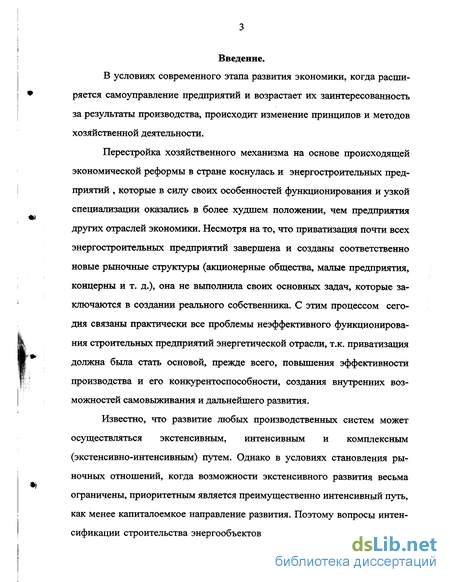 3

Введение.

В условиях современного этапа развития экономики, когда расширяется самоуправление предприятий и возрастает их заинтересованность за результаты производства, происходит изменение принципов и методов хозяйственной деятельности.

Перестройка хозяйственного механизма на основе происходящей экономической реформы в стране коснулась и энергостроительных предприятий , которые в силу своих особенностей функционирования и узкой специализации оказались в более худшем положении, чем предприятия других отраслей экономики. Несмотря на то, что приватизация почти всех энергостроительных предприятий завершена и созданы соответственно новые рыночные структуры (акционерные общества, малые предприятия, концерны и т. д.), она не выполнила своих основных задач, которые заключаются в создании реального собственника. С этим процессом сегодня связаны практически все проблемы неэффективного функционирования строительных предприятий энергетической отрасли, т.к. приватизация должна была стать основой, прежде всего, повышения эффективности производства и его конкурентоспособности, создания внутренних возможностей самовыживания и дальнейшего развития.

Известно, что развитие любых производственных систем может осуществляться экстенсивным, интенсивным и комплексным (экстенсивно-интенсивным) путем. Однако в условиях становления рыночных отношений, когда возможности экстенсивного развития весьма ограничены, приоритетным является преимущественно интенсивный путь, как менее капиталоемкое направление развития. Поэтому вопросы интенсификации строительства энергообъектов

dsLib.net
библиотека диссертаций